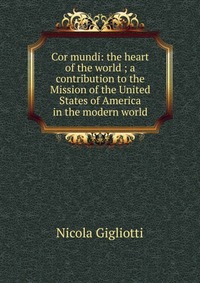 Cor mundi: the heart of the world ; a contribution to the Mission of the United States of America in the modern world

Nicola Gigliotti